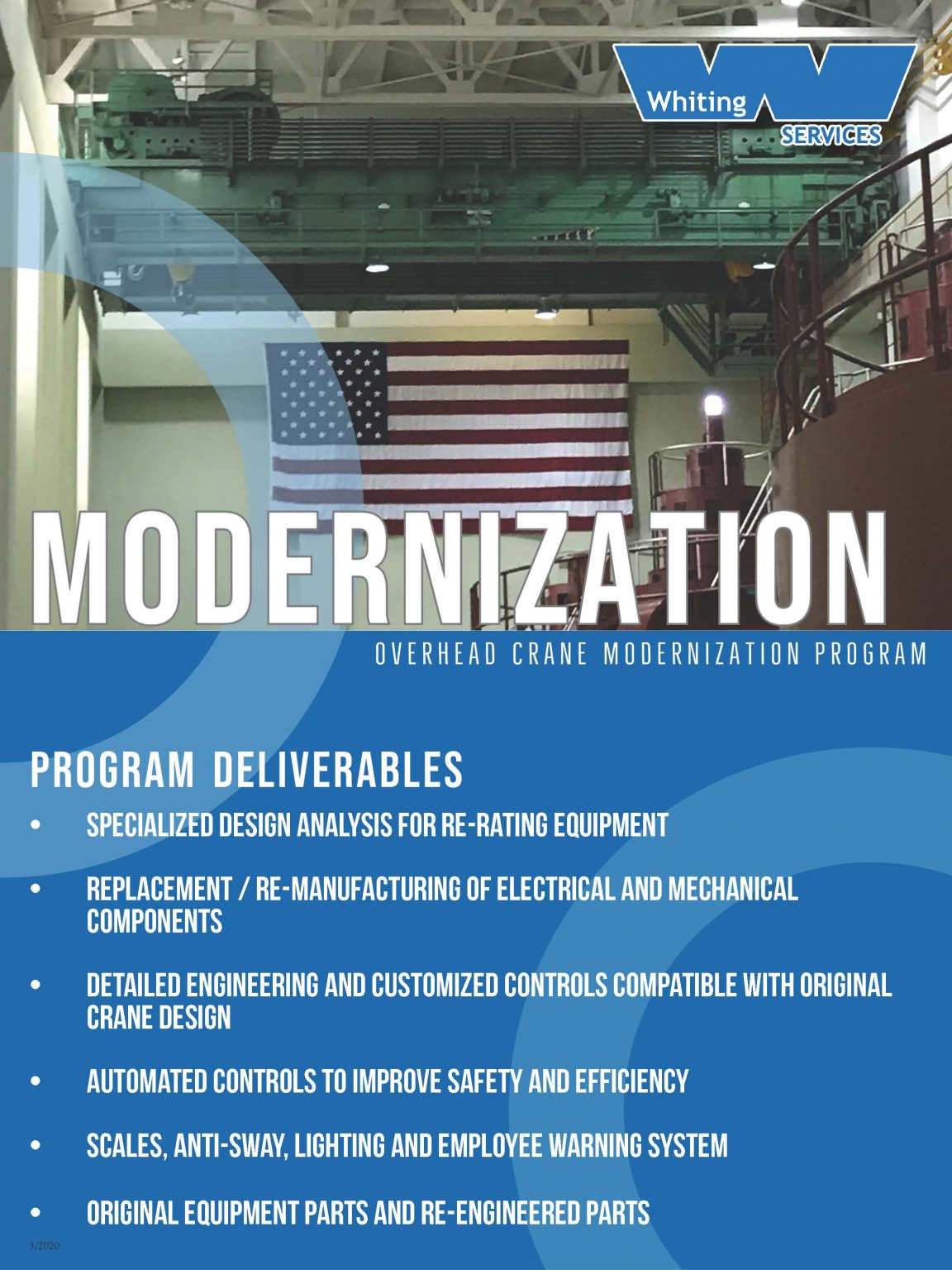 Whiting
SERVICES

MODERNIZATION

OVERHEAD CRANE MODERNIZATION PROGRAM

PROGRAM DELIVERABLES

• SPECIALIZED DESIGN ANALYSIS FOR RE-RATING EQUIPMENT

• REPLACEMENT / RE-MANUFACTURING OF ELECTRICAL AND MECHANICAL COMPONENTS

• DETAILED ENGINEERING AND CUSTOMIZED CONTROLS COMPATIBLE WITH ORIGINAL CRANE DESIGN

• AUTOMATED CONTROLS TO IMPROVE SAFETY AND EFFICIENCY

• SCALES, ANTI-SWAY, LIGHTING AND EMPLOYEE WARNING SYSTEM

• ORIGINAL EQUIPMENT PARTS AND RE-ENGINEERED PARTS

3/2020